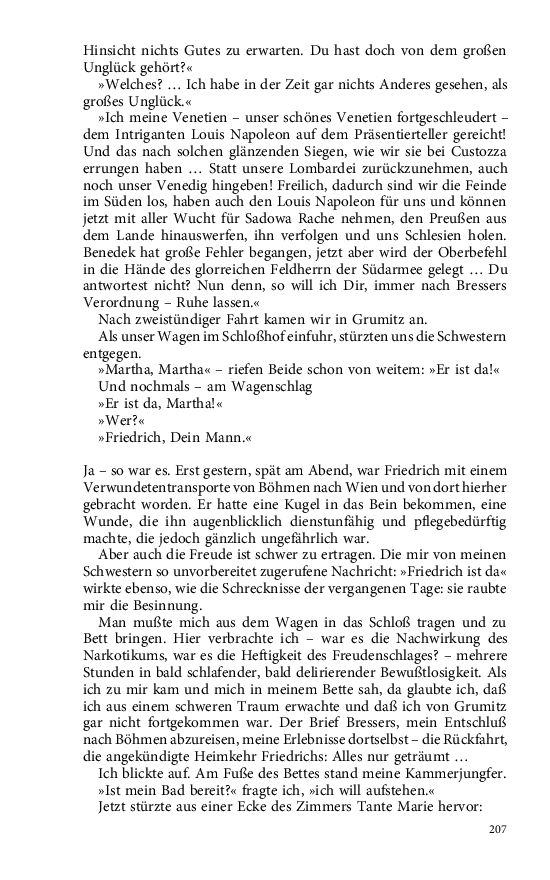 Hinsicht nichts Gutes zu erwarten. Du hast doch von dem großen Unglück gehört?«

»Welches? … Ich habe in der Zeit gar nichts Anderes gesehen, als großes Unglück.«

»Ich meine Venetien – unser schönes Venetien fortgeschleudert – dem Intriganten Louis Napoleon auf dem Präsentierteller gereicht! Und das nach solchen glänzenden Siegen, wie wir sie bei Custozza errungen haben … Statt unsere Lombardei zurückzunehmen, auch noch unser Venedig hingeben! Freilich, dadurch sind wir die Feinde im Süden los, haben auch den Louis Napoleon für uns und können jetzt mit aller Wucht für Sadowa Rache nehmen, den Preußen aus dem Lande hinauswerfen, ihn verfolgen und uns Schlesien holen. Benedek hat große Fehler begangen, jetzt aber wird der Oberbefehl in die Hände des glorreichen Feldherrn der Südarmee gelegt … Du antwortest nicht? Nun denn, so will ich Dir, immer nach Bressers Verordnung – Ruhe lassen.«

Nach zweistündiger Fahrt kamen wir in Grumitz an.

Als unser Wagen im Schloßhof einfuhr, stürzten uns die Schwestern entgegen.

»Martha, Martha« – riefen Beide schon von weitem: »Er ist da!«

Und nochmals – am Wagenschlag

»Er ist da, Martha!«

»Wer?«

»Friedrich, Dein Mann.«

Ja – so war es. Erst gestern, spät am Abend, war Friedrich mit einem Verwundetentransporte von Böhmen nach Wien und von dort hierher gebracht worden. Er hatte eine Kugel in das Bein bekommen, eine Wunde, die ihn augenblicklich dienstunfähig und pflegebedürftig machte, die jedoch gänzlich ungefährlich war.

Aber auch die Freude ist schwer zu ertragen. Die mir von meinen Schwestern so unvorbereitet zugerufene Nachricht: »Friedrich ist da« wirkte ebenso, wie die Schrecknisse der vergangenen Tage: sie raubte mir die Besinnung.

Man mußte mich aus dem Wagen in das Schloß tragen und zu Bett bringen. Hier verbrachte ich – war es die Nachwirkung des Narkotikums, war es die Heftigkeit des Freudenschlages? – mehrere Stunden in bald schlafender, bald delirierender Bewußtlosigkeit. Als ich zu mir kam und mich in meinem Bette sah, da glaubte ich, daß ich aus einem schweren Traum erwachte und daß ich von Grumitz gar nicht fortgekommen war. Der Brief Bressers, mein Entschluß nach Böhmen abzureisen, meine Erlebnisse dortselbst – die Rückfahrt, die angekündigte Heimkehr Friedrichs: Alles nur geträumt …

Ich blickte auf. Am Fuße des Bettes stand meine Kammerjungfer.

»Ist mein Bad bereit?« fragte ich, »ich will aufstehen.«

Jetzt stürzte aus einer Ecke des Zimmers Tante Marie hervor:

207